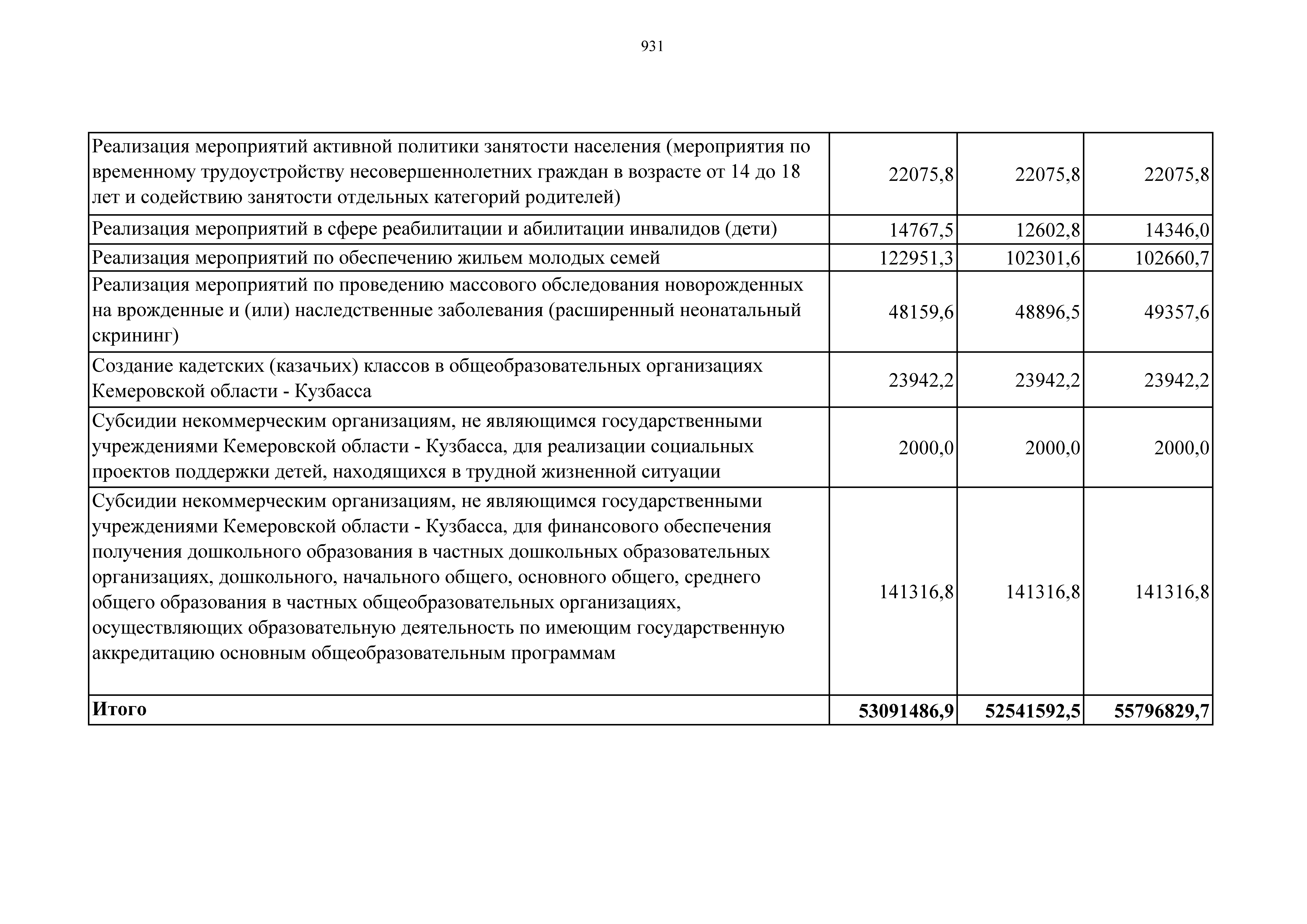 931

| | | | |
|---|---|---|---|
| Реализация мероприятий активной политики занятости населения (мероприятия по временному трудоустройству несовершеннолетних граждан в возрасте от 14 до 18 лет и содействию занятости отдельных категорий родителей) | 22075,8 | 22075,8 | 22075,8 |
| Реализация мероприятий в сфере реабилитации и абилитации инвалидов (дети) | 14767,5 | 12602,8 | 14346,0 |
| Реализация мероприятий по обеспечению жильем молодых семей | 122951,3 | 102301,6 | 102660,7 |
| Реализация мероприятий по проведению массового обследования новорожденных на врожденные и (или) наследственные заболевания (расширенный неонатальный скрининг) | 48159,6 | 48896,5 | 49357,6 |
| Создание кадетских (казачьих) классов в общеобразовательных организациях Кемеровской области - Кузбасса | 23942,2 | 23942,2 | 23942,2 |
| Субсидии некоммерческим организациям, не являющимся государственными учреждениями Кемеровской области - Кузбасса, для реализации социальных проектов поддержки детей, находящихся в трудной жизненной ситуации | 2000,0 | 2000,0 | 2000,0 |
| Субсидии некоммерческим организациям, не являющимся государственными учреждениями Кемеровской области - Кузбасса, для финансового обеспечения получения дошкольного образования в частных дошкольных образовательных организациях, дошкольного, начального общего, основного общего, среднего общего образования в частных общеобразовательных организациях, осуществляющих образовательную деятельность по имеющим государственную аккредитацию основным общеобразовательным программам | 141316,8 | 141316,8 | 141316,8 |
| **Итого** | **53091486,9** | **52541592,5** | **55796829,7** |